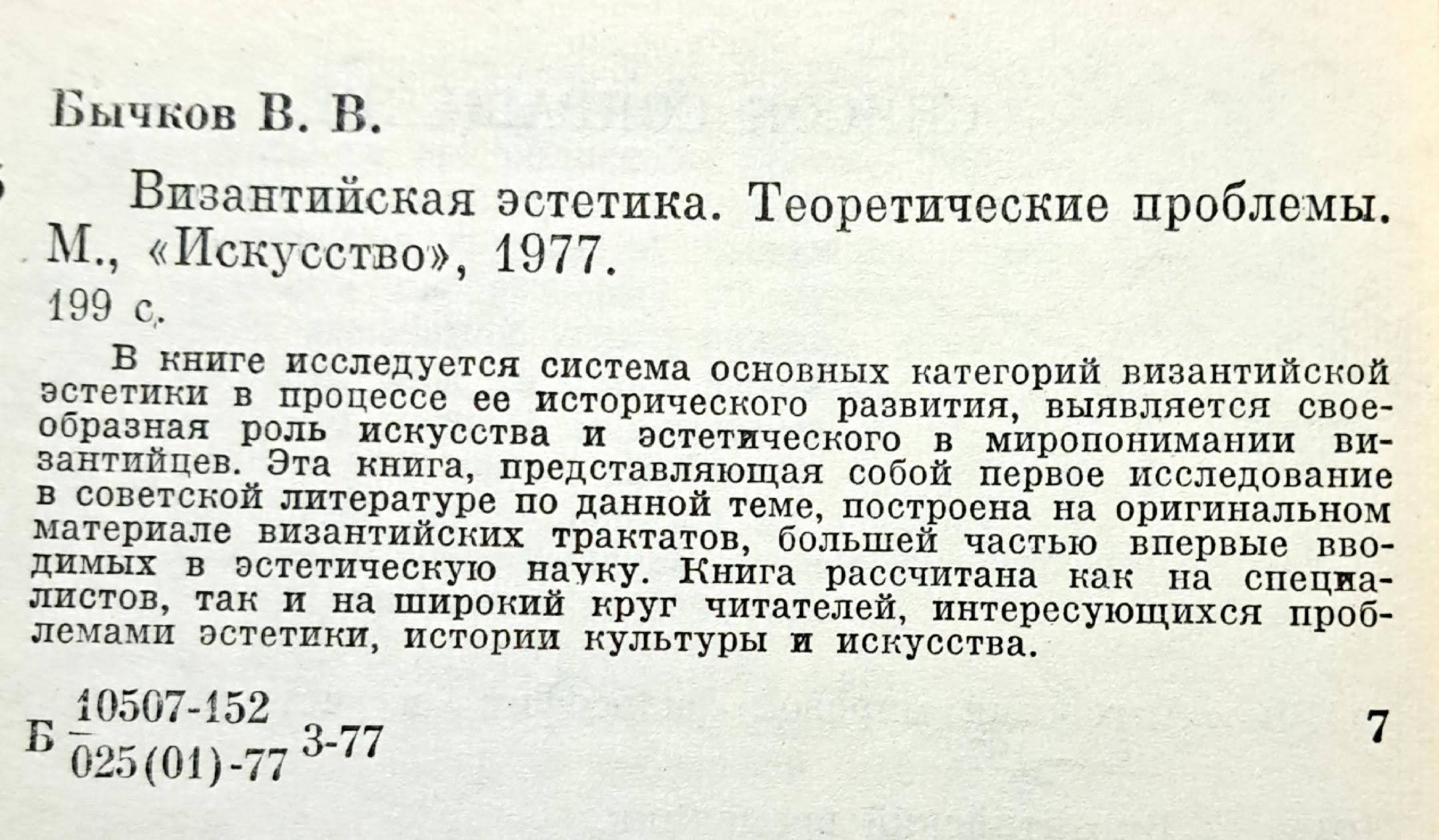 Бычков В. В.

Византийская эстетика. Теоретические проблемы. М., «Искусство», 1977.
199 с.

В книге исследуется система основных категорий византийской эстетики в процессе ее исторического развития, выявляется своеобразная роль искусства и эстетического в миропонимании византийцев. Эта книга, представляющая собой первое исследование в советской литературе по данной теме, построена на оригинальном материале византийских трактатов, большей частью впервые вводимых в эстетическую науку. Книга рассчитана как на специалистов, так и на широкий круг читателей, интересующихся проблемами эстетики, истории культуры и искусства.

Б $\frac{10507-152}{025(01)-77}$ 3-77

7